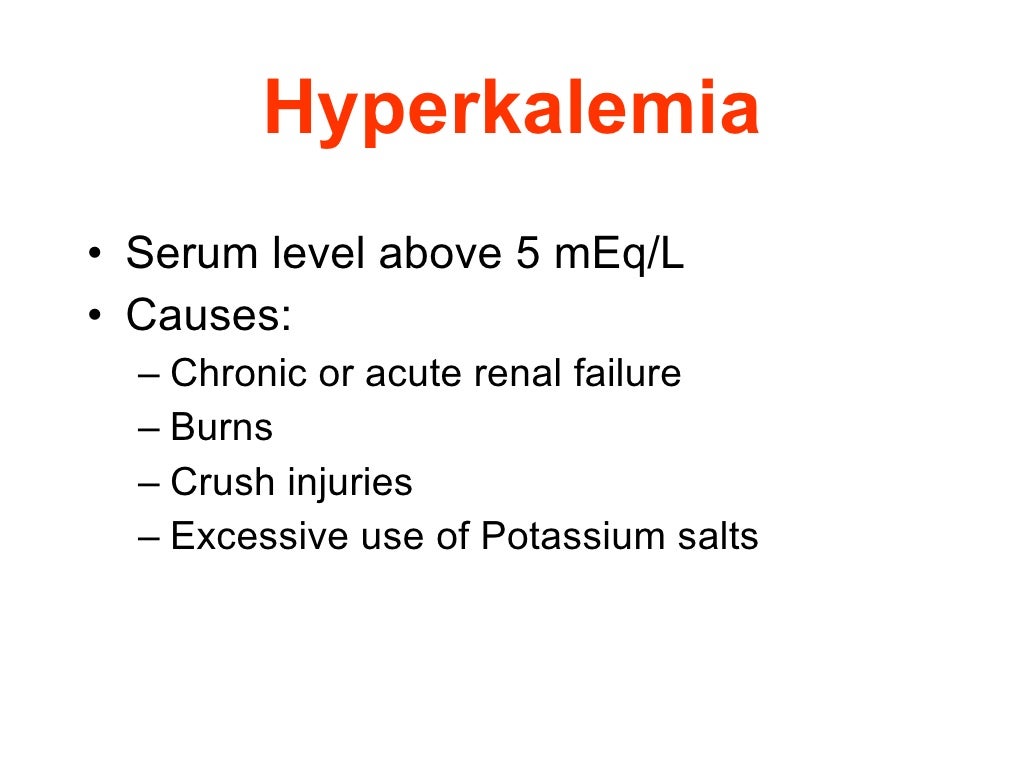 Hyperkalemia

• Serum level above 5 mEq/L
• Causes:
– Chronic or acute renal failure
– Burns
– Crush injuries
– Excessive use of Potassium salts